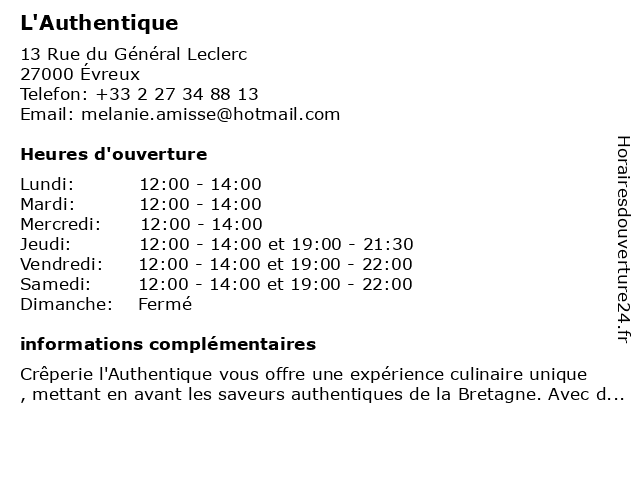 L'Authentique

13 Rue du Général Leclerc
27000 Évreux
Telefon: +33 2 27 34 88 13
Email: melanie.amisse@hotmail.com

Heures d'ouverture

Lundi: 12:00 - 14:00
Mardi: 12:00 - 14:00
Mercredi: 12:00 - 14:00
Jeudi: 12:00 - 14:00 et 19:00 - 21:30
Vendredi: 12:00 - 14:00 et 19:00 - 22:00
Samedi: 12:00 - 14:00 et 19:00 - 22:00
Dimanche: Fermé

informations complémentaires

Crêperie l'Authentique vous offre une expérience culinaire unique , mettant en avant les saveurs authentiques de la Bretagne. Avec d...

Horairesdouverture24.fr